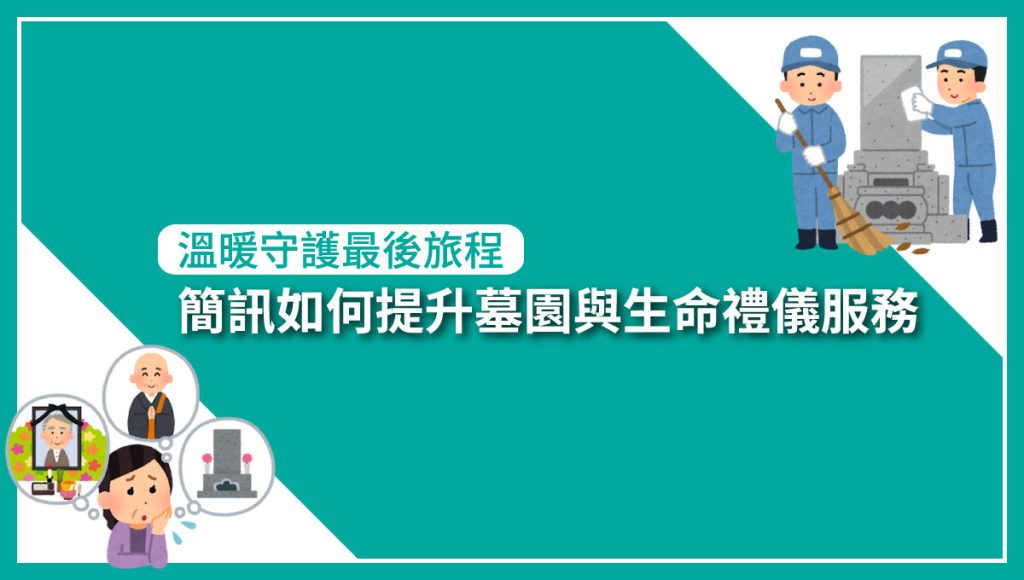 溫暖守護最後旅程
簡訊如何提升墓園與生命禮儀服務